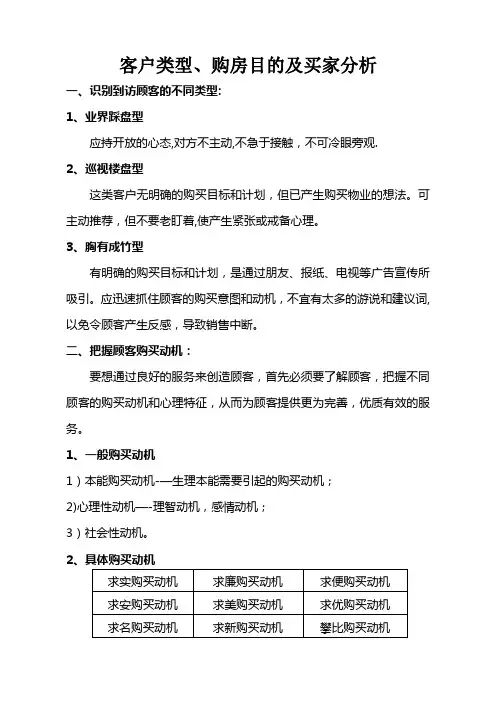 客户类型、购房目的及买家分析

一、识别到访顾客的不同类型：

1、业界踩盘型

应持开放的心态,对方不主动,不急于接触，不可冷眼旁观.

2、巡视楼盘型

这类客户无明确的购买目标和计划，但已产生购买物业的想法。可主动推荐，但不要老盯着,使产生紧张或戒备心理。

3、胸有成竹型

有明确的购买目标和计划，是通过朋友、报纸、电视等广告宣传所吸引。应迅速抓住顾客的购买意图和动机，不宜有太多的游说和建议词,以免令顾客产生反感，导致销售中断。

二、把握顾客购买动机：

要想通过良好的服务来创造顾客，首先必须要了解顾客，把握不同顾客的购买动机和心理特征，从而为顾客提供更为完善，优质有效的服务。

1、一般购买动机

1）本能购买动机-—生理本能需要引起的购买动机；

2)心理性动机—-理智动机，感情动机；

3）社会性动机。

2、具体购买动机

| 求实购买动机 | 求廉购买动机 | 求便购买动机 |
|---|---|---|
| 求安购买动机 | 求美购买动机 | 求优购买动机 |
| 求名购买动机 | 求新购买动机 | 攀比购买动机 |